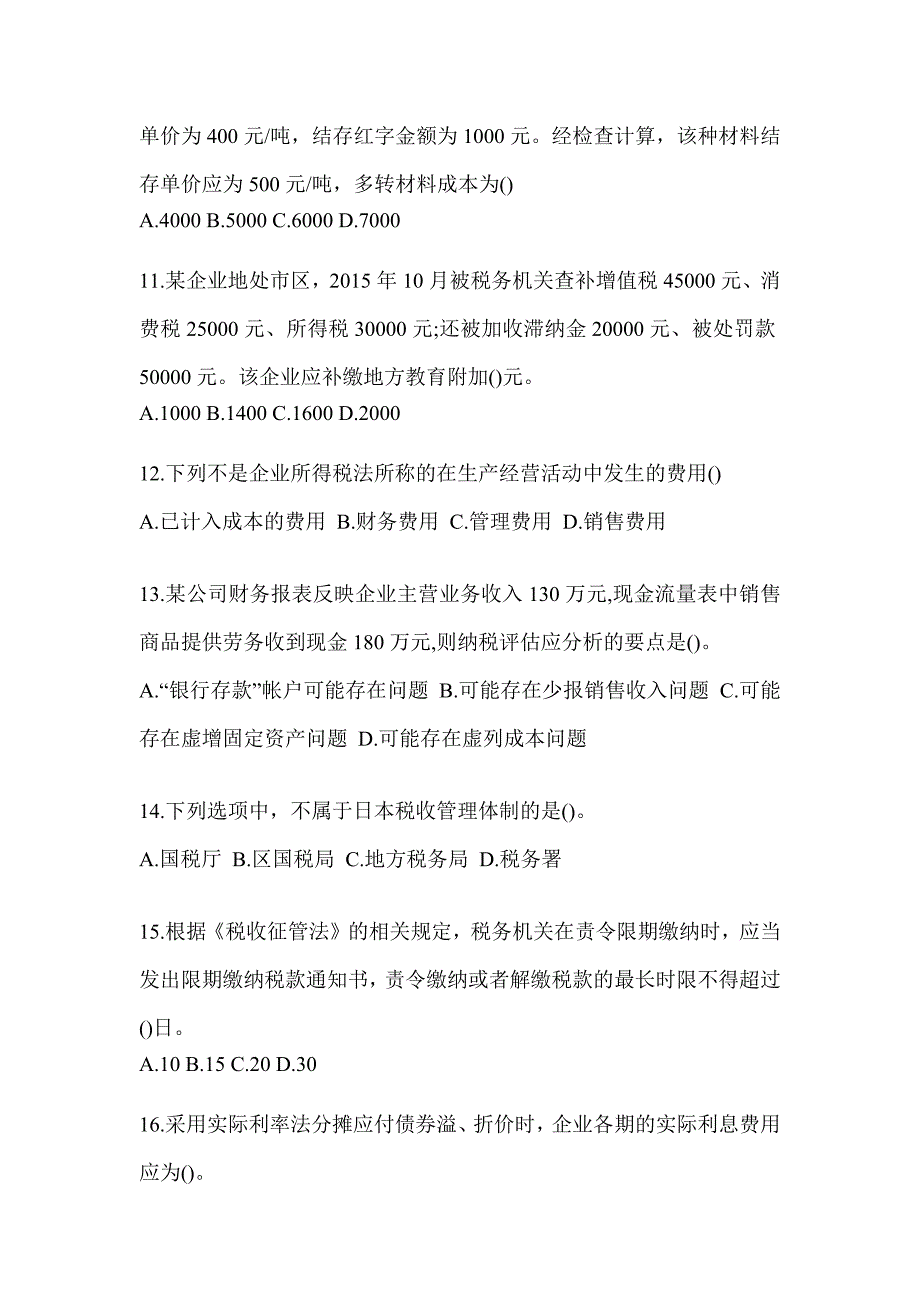 单价为 400 元/吨，结存红字金额为 1000 元。经检查计算，该种材料结存单价应为 500 元/吨，多转材料成本为()
A.4000 B.5000 C.6000 D.7000

11.某企业地处市区，2015 年 10 月被税务机关查补增值税 45000 元、消费税 25000 元、所得税 30000 元;还被加收滞纳金 20000 元、被处罚款 50000 元。该企业应补缴地方教育附加()元。
A.1000 B.1400 C.1600 D.2000

12.下列不是企业所得税法所称的在生产经营活动中发生的费用()
A.已计入成本的费用 B.财务费用 C.管理费用 D.销售费用

13.某公司财务报表反映企业主营业务收入 130 万元,现金流量表中销售商品提供劳务收到现金 180 万元,则纳税评估应分析的要点是()。
A.“银行存款”帐户可能存在问题 B.可能存在少报销售收入问题 C.可能存在虚增固定资产问题 D.可能存在虚列成本问题

14.下列选项中，不属于日本税收管理体制的是()。
A.国税厅 B.区国税局 C.地方税务局 D.税务署

15.根据《税收征管法》的相关规定，税务机关在责令限期缴纳时，应当发出限期缴纳税款通知书，责令缴纳或者解缴税款的最长时限不得超过()日。
A.10 B.15 C.20 D.30

16.采用实际利率法分摊应付债券溢、折价时，企业各期的实际利息费用应为()。